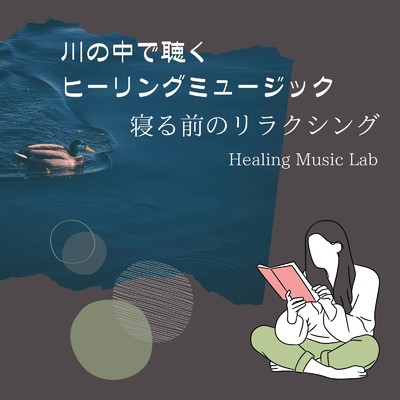 川の中で聴く
ヒーリングミュージック
寝る前のリラクシング
Healing Music Lab